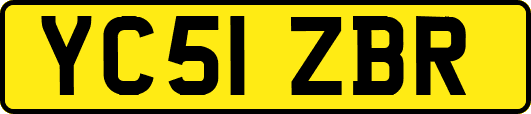 YC51 ZBR